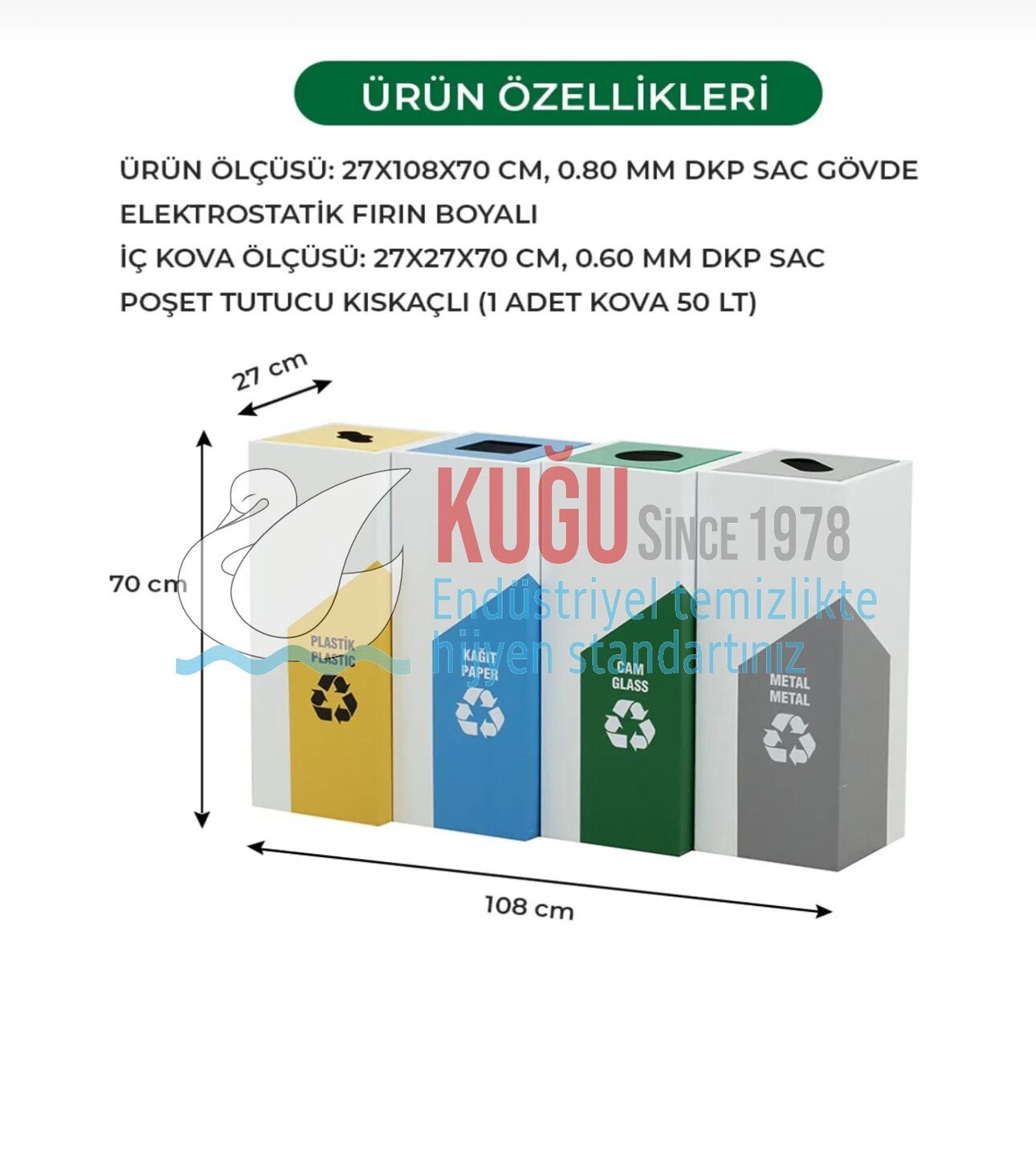 ÜRÜN ÖZELLİKLERİ

ÜRÜN ÖLÇÜSÜ: 27X108X70 CM, 0.80 MM DKP SAC GÖVDE

ELEKTROSTATİK FIRIN BOYALI

İÇ KOVA ÖLÇÜSÜ: 27X27X70 CM, 0.60 MM DKP SAC

POŞET TUTUCU KISKAÇLI (1 ADET KOVA 50 LT)

27 cm

70 cm

PLASTİK
PLASTIC

KAĞIT
PAPER

CAM
GLASS

METAL
METAL

108 cm

KUĞU SINCE 1978
Endüstriyel temizlikte
hijyen standartınız